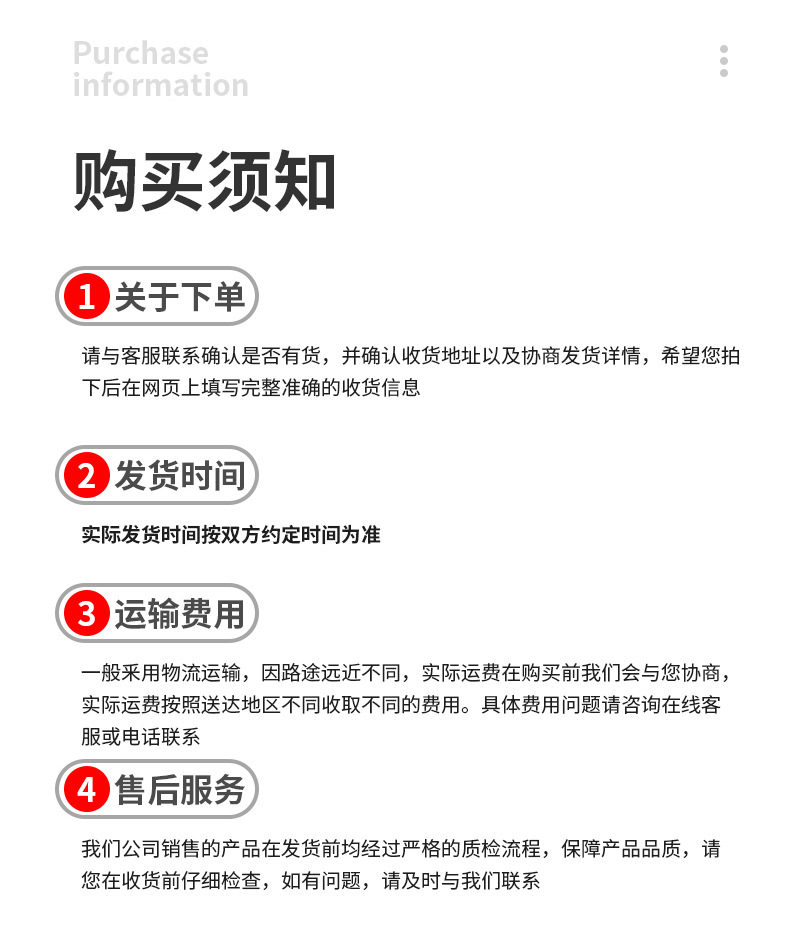 Purchase information

购买须知

1 关于下单

请与客服联系确认是否有货，并确认收货地址以及协商发货详情，希望您拍下后在网页上填写完整准确的收货信息

2 发货时间

实际发货时间按双方约定时间为准

3 运输费用

一般采用物流运输，因路途远近不同，实际运费在购买前我们会与您协商，实际运费按照送达地区不同收取不同的费用。具体费用问题请咨询在线客服或电话联系

4 售后服务

我们公司销售的产品在发货前均经过严格的质检流程，保障产品品质，请您在收货前仔细检查，如有问题，请及时与我们联系